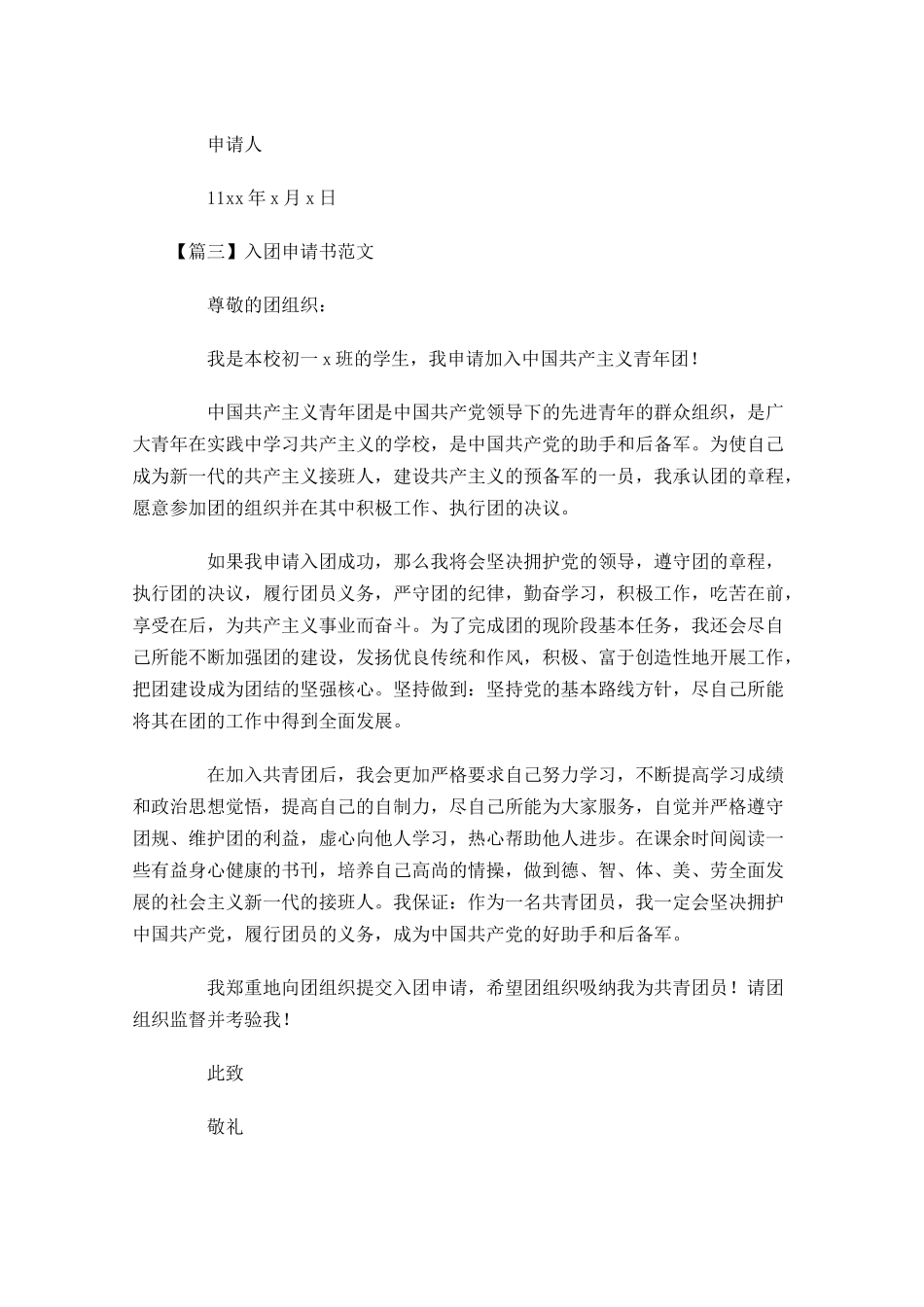 申请人

11xx 年 x 月 x 日

【篇三】入团申请书范文

尊敬的团组织：

我是本校初一 x 班的学生，我申请加入中国共产主义青年团！

中国共产主义青年团是中国共产党领导下的先进青年的群众组织，是广大青年在实践中学习共产主义的学校，是中国共产党的助手和后备军。为使自己成为新一代的共产主义接班人，建设共产主义的预备军的一员，我承认团的章程，愿意参加团的组织并在其中积极工作、执行团的决议。

如果我申请入团成功，那么我将会坚决拥护党的领导，遵守团的章程，执行团的决议，履行团员义务，严守团的纪律，勤奋学习，积极工作，吃苦在前，享受在后，为共产主义事业而奋斗。为了完成团的现阶段基本任务，我还会尽自己所能不断加强团的建设，发扬优良传统和作风，积极、富于创造性地开展工作，把团建设成为团结的坚强核心。坚持做到：坚持党的基本路线方针，尽自己所能将其在团的工作中得到全面发展。

在加入共青团后，我会更加严格要求自己努力学习，不断提高学习成绩和政治思想觉悟，提高自己的自制力，尽自己所能为大家服务，自觉并严格遵守团规、维护团的利益，虚心向他人学习，热心帮助他人进步。在课余时间阅读一些有益身心健康的书刊，培养自己高尚的情操，做到德、智、体、美、劳全面发展的社会主义新一代的接班人。我保证：作为一名共青团员，我一定会坚决拥护中国共产党，履行团员的义务，成为中国共产党的好助手和后备军。

我郑重地向团组织提交入团申请，希望团组织吸纳我为共青团员！请团组织监督并考验我！

此致

敬礼